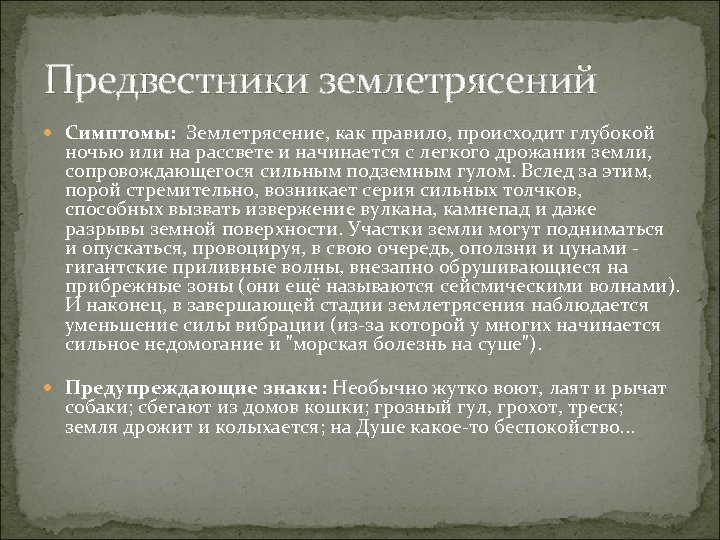 Предвестники землетрясений

Симптомы: Землетрясение, как правило, происходит глубокой ночью или на рассвете и начинается с легкого дрожания земли, сопровождающегося сильным подземным гулом. Вслед за этим, порой стремительно, возникает серия сильных толчков, способных вызвать извержение вулкана, камнепад и даже разрывы земной поверхности. Участки земли могут подниматься и опускаться, провоцируя, в свою очередь, оползни и цунами - гигантские приливные волны, внезапно обрушивающиеся на прибрежные зоны (они ещё называются сейсмическими волнами). И наконец, в завершающей стадии землетрясения наблюдается уменьшение силы вибрации (из-за которой у многих начинается сильное недомогание и "морская болезнь на суше").

Предупреждающие знаки: Необычно жутко воют, лаят и рычат собаки; сбегают из домов кошки; грозный гул, грохот, треск; земля дрожит и колыхается; на Душе какое-то беспокойство...